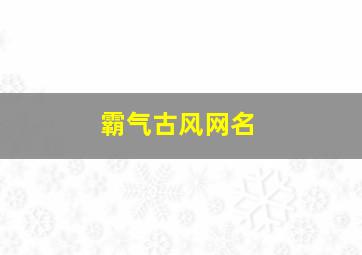 霸气古风网名